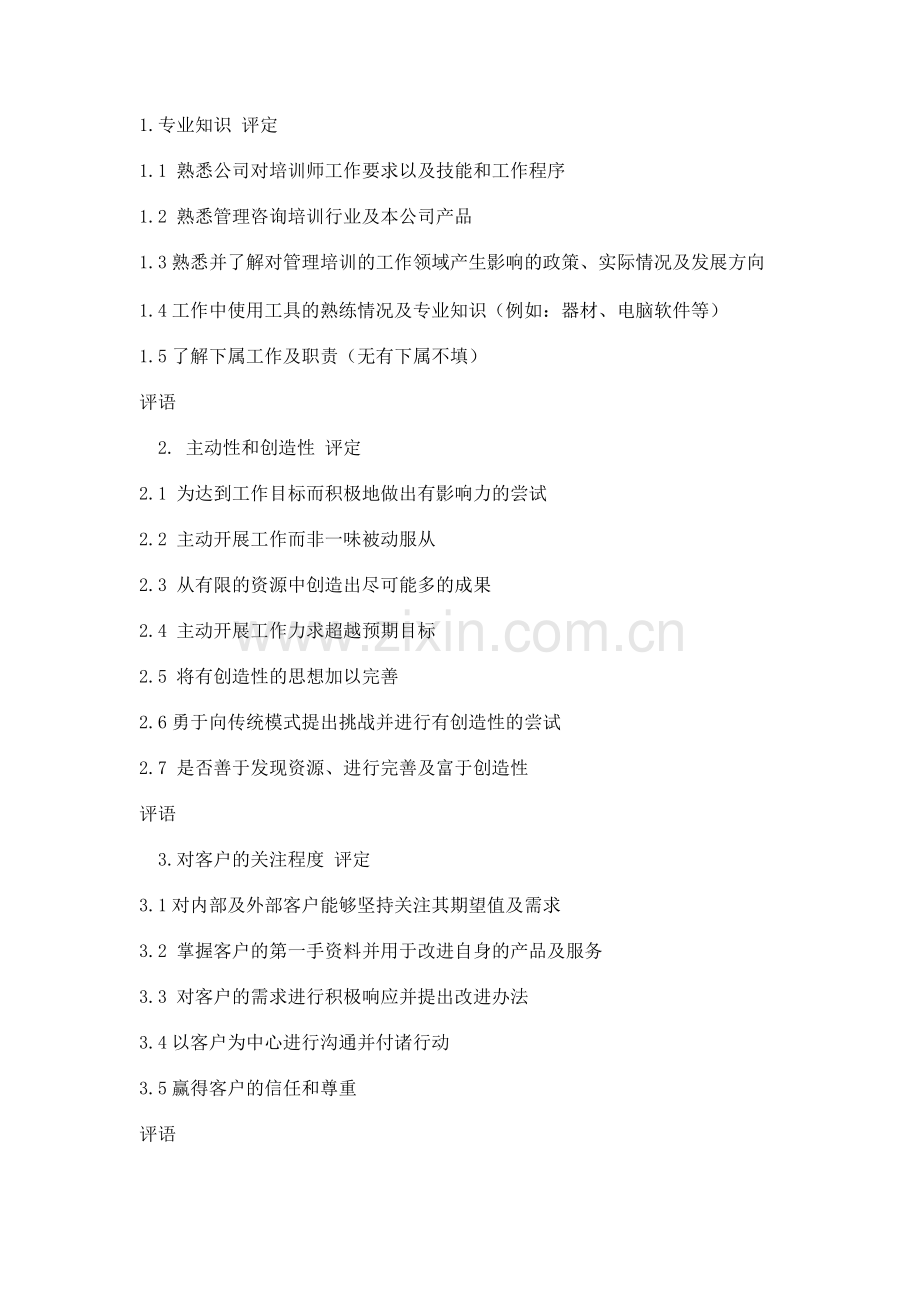 1.专业知识 评定

1.1 熟悉公司对培训师工作要求以及技能和工作程序

1.2 熟悉管理咨询培训行业及本公司产品

1.3熟悉并了解对管理培训的工作领域产生影响的政策、实际情况及发展方向

1.4工作中使用工具的熟练情况及专业知识（例如：器材、电脑软件等）

1.5了解下属工作及职责（无有下属不填）

评语

2. 主动性和创造性 评定

2.1 为达到工作目标而积极地做出有影响力的尝试

2.2 主动开展工作而非一味被动服从

2.3 从有限的资源中创造出尽可能多的成果

2.4 主动开展工作力求超越预期目标

2.5 将有创造性的思想加以完善

2.6勇于向传统模式提出挑战并进行有创造性的尝试

2.7 是否善于发现资源、进行完善及富于创造性

评语

3.对客户的关注程度 评定

3.1对内部及外部客户能够坚持关注其期望值及需求

3.2 掌握客户的第一手资料并用于改进自身的产品及服务

3.3 对客户的需求进行积极响应并提出改进办法

3.4以客户为中心进行沟通并付诸行动

3.5赢得客户的信任和尊重

评语

www.zixin.com.cn